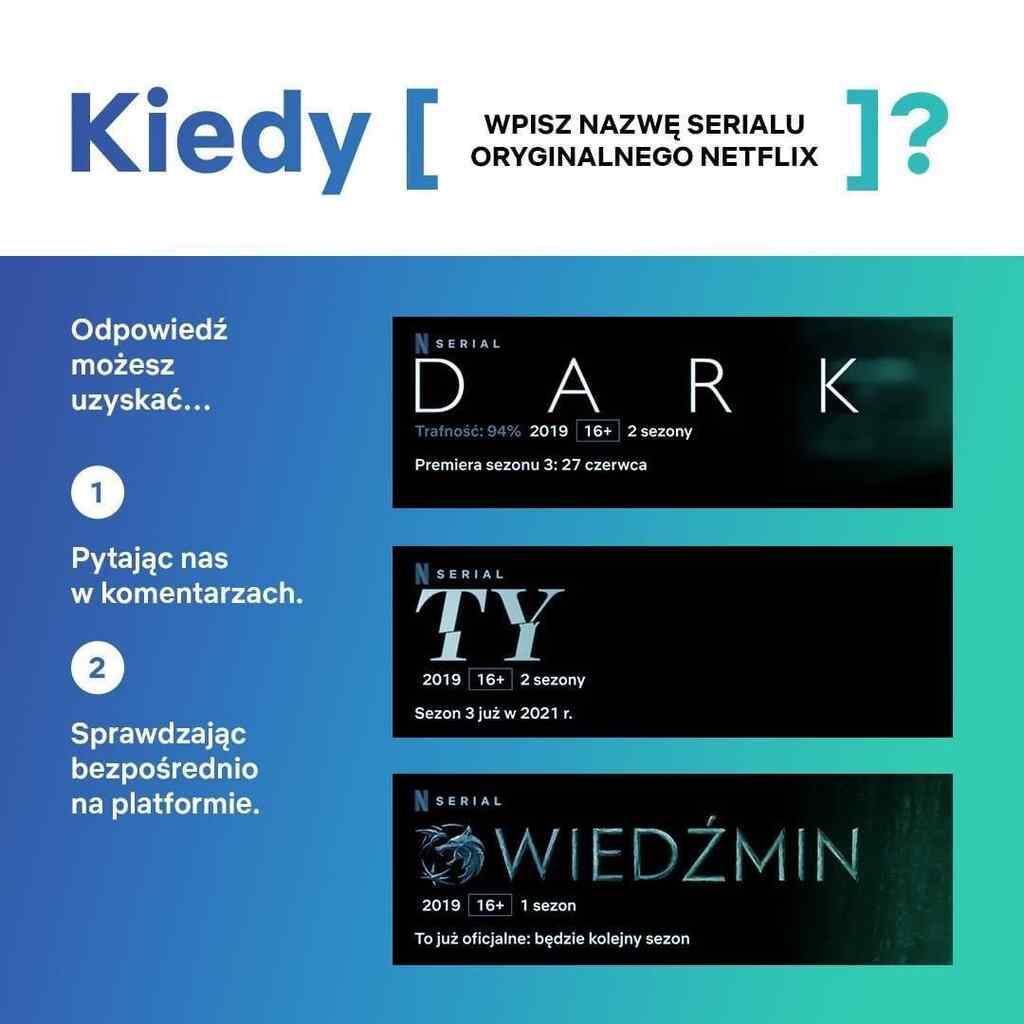 Kiedy [ WPISZ NAZWĘ SERIALU ORYGINALNEGO NETFLIX ]?

Odpowiedź możesz uzyskać...

1

Pytając nas w komentarzach.

2

Sprawdzając bezpośrednio na platformie.

N SERIAL
DARK
Trafność: 94% 2019 16+ 2 sezony
Premiera sezonu 3: 27 czerwca

N SERIAL
TY
2019 16+ 2 sezony
Sezon 3 już w 2021 r.

N SERIAL
WIEDŹMIN
2019 16+ 1 sezon
To już oficjalne: będzie kolejny sezon